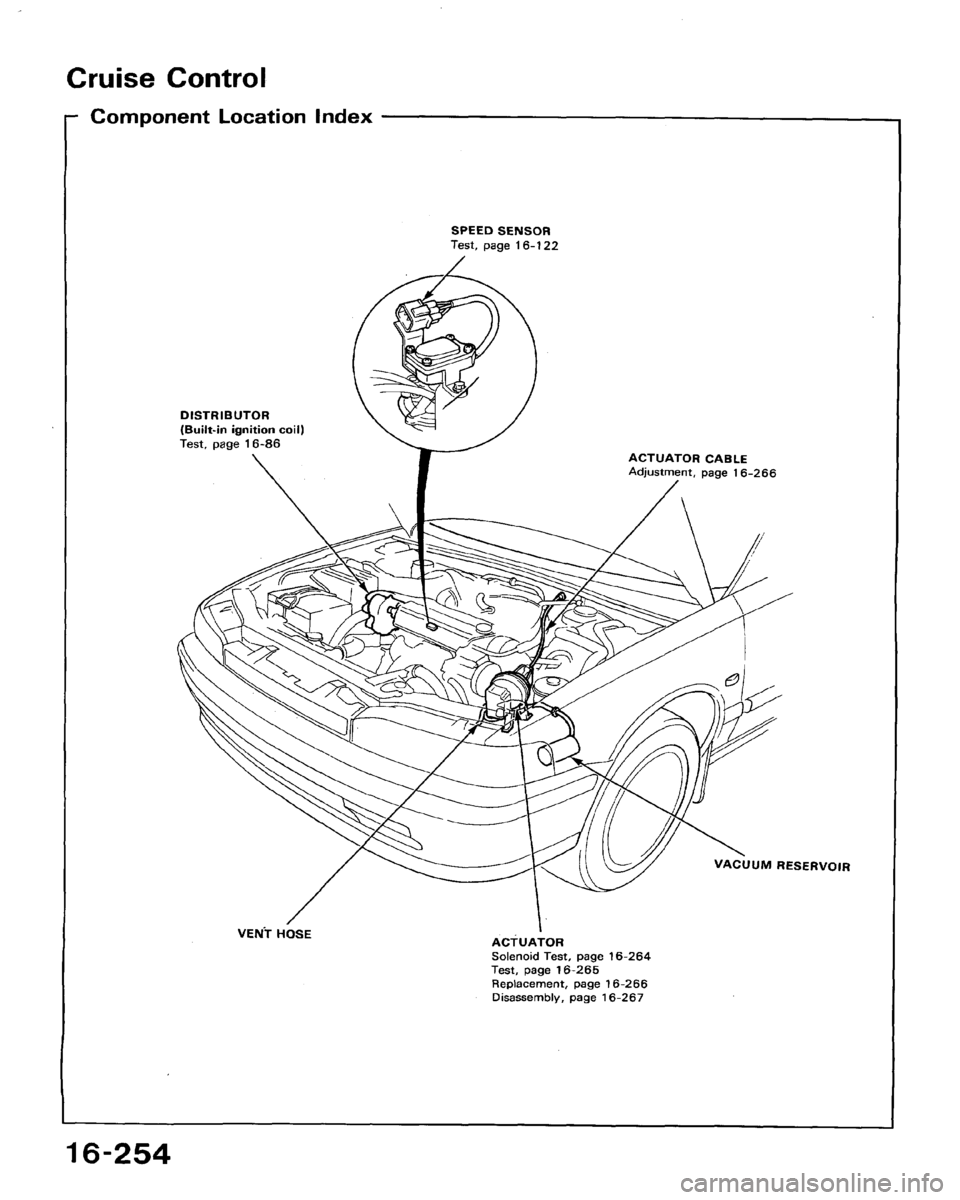 Cruise Control

Component Location Index

SPEED SENSOR
Test, page 16-122

DISTRIBUTOR
(Built-in ignition coil)
Test, page 16-86

ACTUATOR CABLE
Adjustment, page 16-266

VACUUM RESERVOIR

VENT HOSE

ACTUATOR
Solenoid Test, page 16-264
Test, page 16-265
Replacement, page 16-266
Disassembly, page 16-267

16-254

carmanualsonline.info